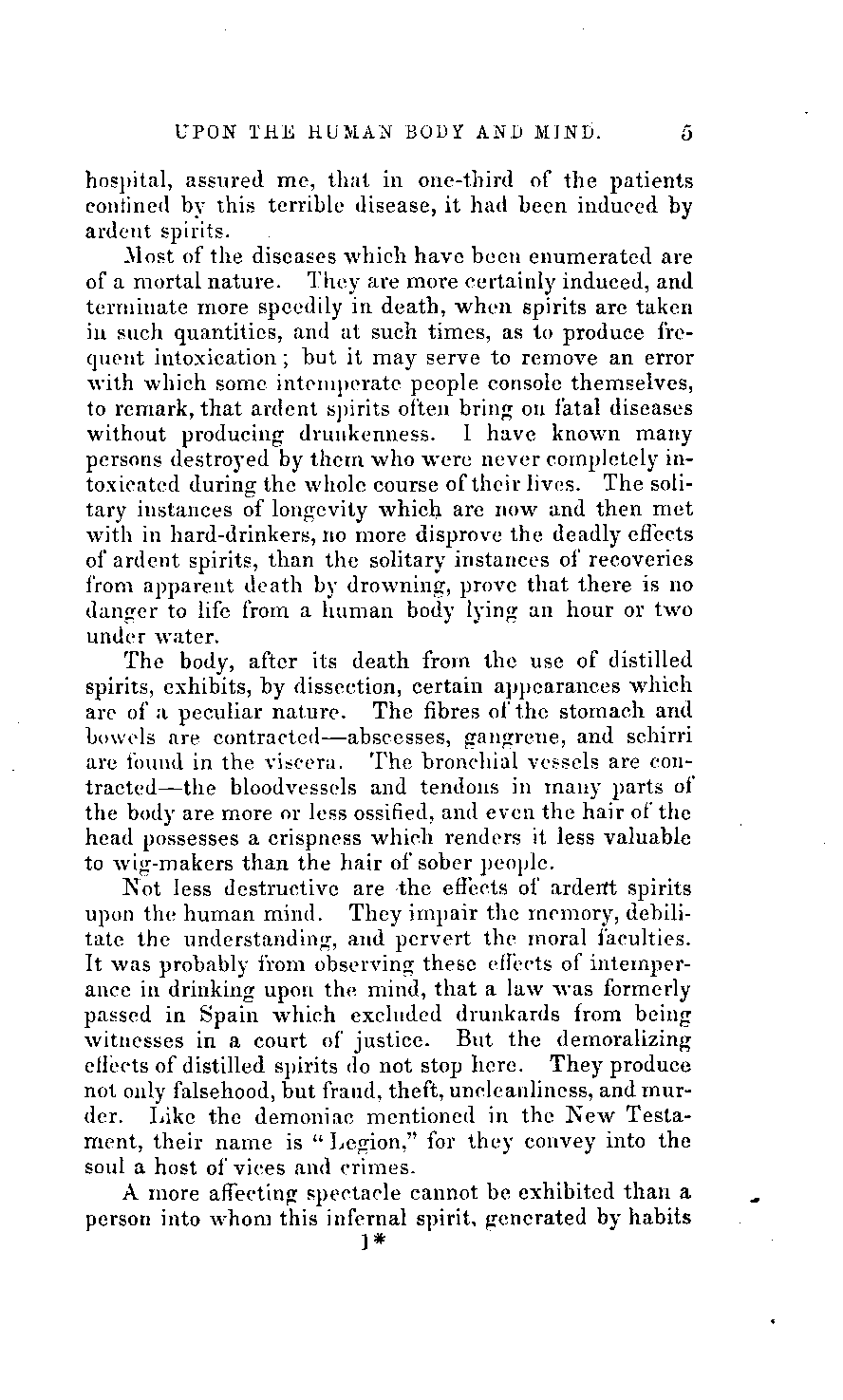 UPON THE HUMAN BODY AND MIND. 5

hospital, assured me, that in one-third of the patients confined by this terrible disease, it had been induced by ardent spirits.

Most of the diseases which have been enumerated are of a mortal nature. They are more certainly induced, and terminate more speedily in death, when spirits are taken in such quantities, and at such times, as to produce frequent intoxication; but it may serve to remove an error with which some intemperate people console themselves, to remark, that ardent spirits often bring on fatal diseases without producing drunkenness. I have known many persons destroyed by them who were never completely intoxicated during the whole course of their lives. The solitary instances of longevity which are now and then met with in hard-drinkers, no more disprove the deadly effects of ardent spirits, than the solitary instances of recoveries from apparent death by drowning, prove that there is no danger to life from a human body lying an hour or two under water.

The body, after its death from the use of distilled spirits, exhibits, by dissection, certain appearances which are of a peculiar nature. The fibres of the stomach and bowels are contracted—abscesses, gangrene, and schirri are found in the viscera. The bronchial vessels are contracted—the bloodvessels and tendons in many parts of the body are more or less ossified, and even the hair of the head possesses a crispness which renders it less valuable to wig-makers than the hair of sober people.

Not less destructive are the effects of ardent spirits upon the human mind. They impair the memory, debilitate the understanding, and pervert the moral faculties. It was probably from observing these effects of intemperance in drinking upon the mind, that a law was formerly passed in Spain which excluded drunkards from being witnesses in a court of justice. But the demoralizing effects of distilled spirits do not stop here. They produce not only falsehood, but fraud, theft, uncleanliness, and murder. Like the demoniac mentioned in the New Testament, their name is "Legion," for they convey into the soul a host of vices and crimes.

A more affecting spectacle cannot be exhibited than a person into whom this infernal spirit, generated by habits

1*